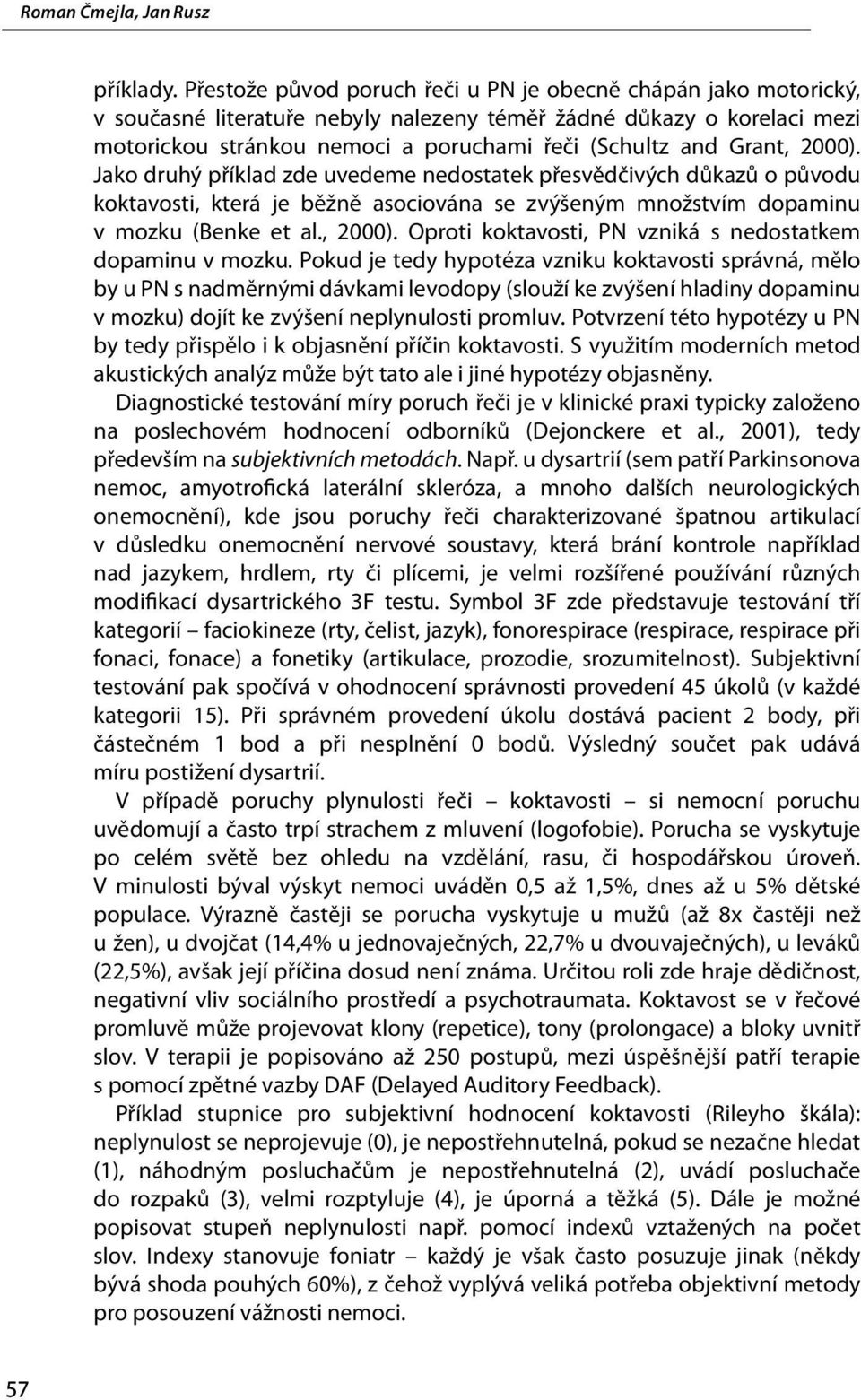 Roman Čmejla, Jan Rusz

příklady. Přestože původ poruch řeči u PN je obecně chápán jako motorický, v současné literatuře nebyly nalezeny téměř žádné důkazy o korelaci mezi motorickou stránkou nemoci a poruchami řeči (Schultz and Grant, 2000). Jako druhý příklad zde uvedeme nedostatek přesvědčivých důkazů o původu koktavosti, která je běžně asociována se zvýšeným množstvím dopaminu v mozku (Benke et al., 2000). Oproti koktavosti, PN vzniká s nedostatkem dopaminu v mozku. Pokud je tedy hypotéza vzniku koktavosti správná, mělo by u PN s nadměrnými dávkami levodopy (slouží ke zvýšení hladiny dopaminu v mozku) dojít ke zvýšení neplynulosti promluv. Potvrzení této hypotézy u PN by tedy přispělo i k objasnění příčin koktavosti. S využitím moderních metod akustických analýz může být tato ale i jiné hypotézy objasněny.

Diagnostické testování míry poruch řeči je v klinické praxi typicky založeno na poslechovém hodnocení odborníků (Dejonckere et al., 2001), tedy především na subjektivních metodách. Např. u dysartrií (sem patří Parkinsonova nemoc, amyotrofická laterální skleróza, a mnoho dalších neurologických onemocnění), kde jsou poruchy řeči charakterizované špatnou artikulací v důsledku onemocnění nervové soustavy, která brání kontrole například nad jazykem, hrdlem, rty či plícemi, je velmi rozšířené používání různých modifikací dysartrického 3F testu. Symbol 3F zde představuje testování tří kategorií – faciokineze (rty, čelist, jazyk), fonorespirace (respirace, respirace při fonaci, fonace) a fonetiky (artikulace, prozodie, srozumitelnost). Subjektivní testování pak spočívá v ohodnocení správnosti provedení 45 úkolů (v každé kategorii 15). Při správném provedení úkolu dostává pacient 2 body, při částečném 1 bod a při nesplnění 0 bodů. Výsledný součet pak udává míru postižení dysartrií.

V případě poruchy plynulosti řeči – koktavosti – si nemocní poruchu uvědomují a často trpí strachem z mluvení (logofobie). Porucha se vyskytuje po celém světě bez ohledu na vzdělání, rasu, či hospodářskou úroveň. V minulosti býval výskyt nemoci uváděn 0,5 až 1,5%, dnes až u 5% dětské populace. Výrazně častěji se porucha vyskytuje u mužů (až 8x častěji než u žen), u dvojčat (14,4% u jednovaječných, 22,7% u dvouvaječných), u leváků (22,5%), avšak její příčina dosud není známa. Určitou roli zde hraje dědičnost, negativní vliv sociálního prostředí a psychotraumata. Koktavost se v řečové promluvě může projevovat klony (repetice), tony (prolongace) a bloky uvnitř slov. V terapii je popisováno až 250 postupů, mezi úspěšnější patří terapie s pomocí zpětné vazby DAF (Delayed Auditory Feedback).

Příklad stupnice pro subjektivní hodnocení koktavosti (Rileyho škála): neplynulost se neprojevuje (0), je nepostřehnutelná, pokud se nezačne hledat (1), náhodným posluchačům je nepostřehnutelná (2), uvádí posluchače do rozpaků (3), velmi rozptyluje (4), je úporná a těžká (5). Dále je možné popisovat stupeň neplynulosti např. pomocí indexů vztažených na počet slov. Indexy stanovuje foniatr – každý je však často posuzuje jinak (někdy bývá shoda pouhých 60%), z čehož vyplývá veliká potřeba objektivní metody pro posouzení vážnosti nemoci.

57